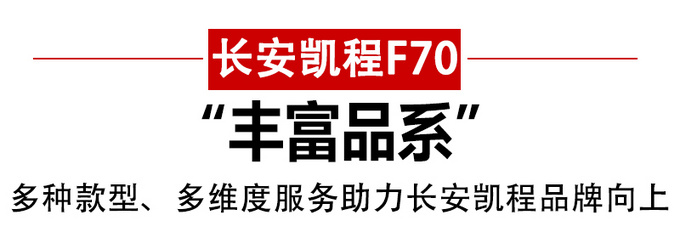 长安凯程F70

“丰富品系”

多种款型、多维度服务助力长安凯程品牌向上